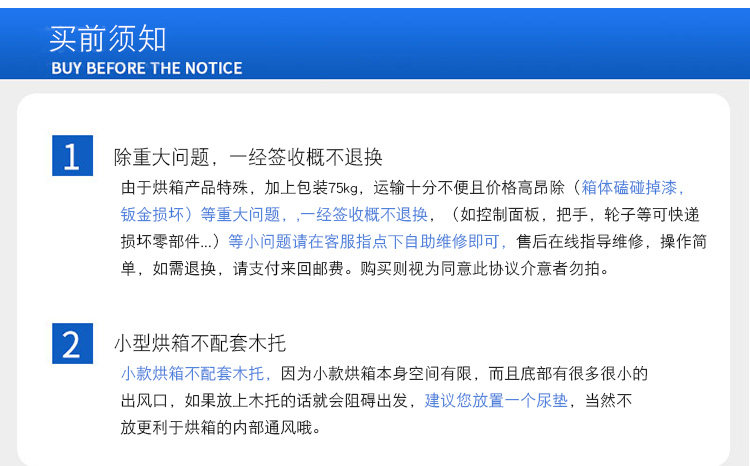 买前须知
BUY BEFORE THE NOTICE

1

除重大问题，一经签收概不退换

由于烘箱产品特殊，加上包装75kg，运输十分不便且价格高昂除（箱体磕碰掉漆，钣金损坏）等重大问题，,一经签收概不退换，（如控制面板，把手，轮子等可快递损坏零部件...）等小问题请在客服指点下自助维修即可，售后在线指导维修，操作简单，如需退换，请支付来回邮费。购买则视为同意此协议介意者勿拍。

2

小型烘箱不配套木托

小款烘箱不配套木托，因为小款烘箱本身空间有限，而且底部有很多很小的出风口，如果放上木托的话就会阻碍出发，建议您放置一个尿垫，当然不放更利于烘箱的内部通风哦。